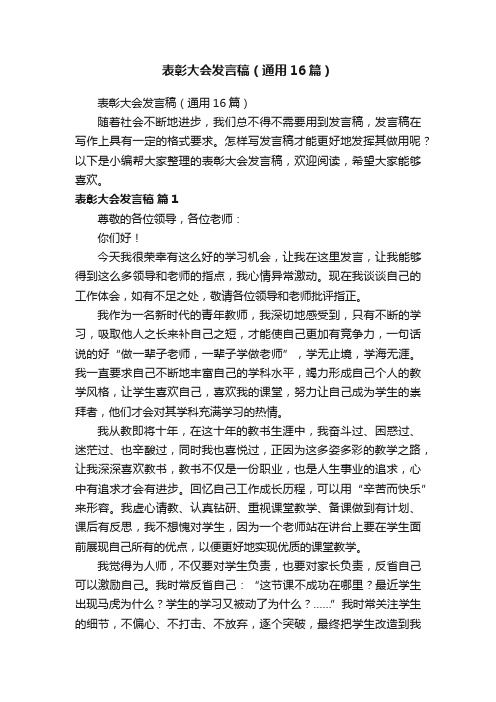 表彰大会发言稿（通用16篇）

表彰大会发言稿（通用16篇）

随着社会不断地进步，我们总不得不需要用到发言稿，发言稿在写作上具有一定的格式要求。怎样写发言稿才能更好地发挥其做用呢？以下是小编帮大家整理的表彰大会发言稿，欢迎阅读，希望大家能够喜欢。

表彰大会发言稿 篇1

尊敬的各位领导，各位老师：

你们好！

今天我很荣幸有这么好的学习机会，让我在这里发言，让我能够得到这么多领导和老师的指点，我心情异常激动。现在我谈谈自己的工作体会，如有不足之处，敬请各位领导和老师批评指正。

我作为一名新时代的青年教师，我深切地感受到，只有不断的学习，吸取他人之长来补自己之短，才能使自己更加有竞争力，一句话说的好“做一辈子老师，一辈子学做老师”，学无止境，学海无涯。我一直要求自己不断地丰富自己的学科水平，竭力形成自己个人的教学风格，让学生喜欢自己，喜欢我的课堂，努力让自己成为学生的崇拜者，他们才会对其学科充满学习的热情。

我从教即将十年，在这十年的教书生涯中，我奋斗过、困惑过、迷茫过、也辛酸过，同时我也喜悦过，正因为这多姿多彩的教学之路，让我深深喜欢教书，教书不仅是一份职业，也是人生事业的追求，心中有追求才会有进步。回忆自己工作成长历程，可以用“辛苦而快乐”来形容。我虚心请教、认真钻研、重视课堂教学、备课做到有计划、课后有反思，我不想愧对学生，因为一个老师站在讲台上要在学生面前展现自己所有的优点，以便更好地实现优质的课堂教学。

我觉得为人师，不仅要对学生负责，也要对家长负责，反省自己可以激励自己。我时常反省自己：“这节课不成功在哪里？最近学生出现马虎为什么？学生的学习又被动了为什么？......”我时常关注学生的细节，不偏心、不打击、不放弃，逐个突破，最终把学生改造到我